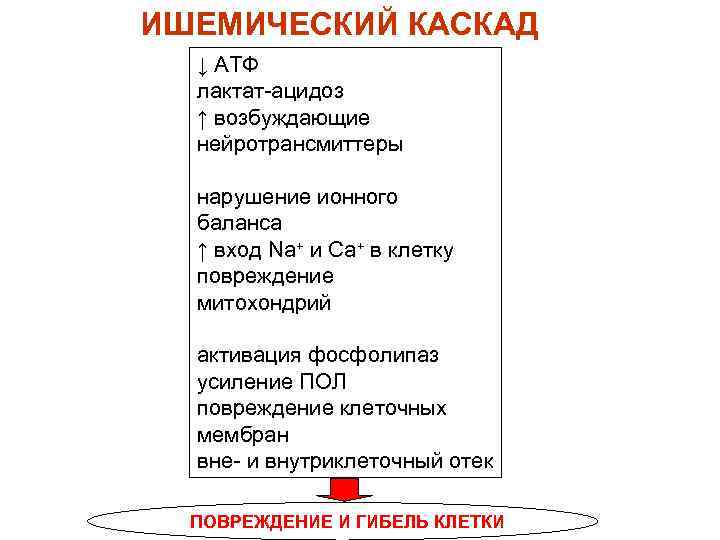 ИШЕМИЧЕСКИЙ КАСКАД

↓ АТФ
лактат-ацидоз
↑ возбуждающие нейротрансмиттеры

нарушение ионного баланса
↑ вход $Na^+$ и $Ca^+$ в клетку
повреждение митохондрий

активация фосфолипаз
усиление ПОЛ
повреждение клеточных мембран
вне- и внутриклеточный отек

ПОВРЕЖДЕНИЕ И ГИБЕЛЬ КЛЕТКИ